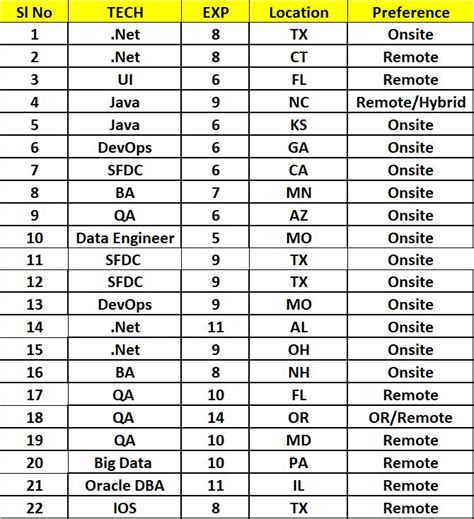 | Sl No | TECH | EXP | Location | Preference |
|---|---|---|---|---|
| 1 | .Net | 8 | TX | Onsite |
| 2 | .Net | 8 | CT | Remote |
| 3 | UI | 6 | FL | Remote |
| 4 | Java | 9 | NC | Remote/Hybrid |
| 5 | Java | 6 | KS | Onsite |
| 6 | DevOps | 6 | GA | Onsite |
| 7 | SFDC | 6 | CA | Onsite |
| 8 | BA | 7 | MN | Onsite |
| 9 | QA | 6 | AZ | Onsite |
| 10 | Data Engineer | 5 | MO | Onsite |
| 11 | SFDC | 9 | TX | Onsite |
| 12 | SFDC | 9 | TX | Onsite |
| 13 | DevOps | 9 | MO | Onsite |
| 14 | .Net | 11 | AL | Onsite |
| 15 | .Net | 9 | OH | Onsite |
| 16 | BA | 8 | NH | Onsite |
| 17 | QA | 10 | FL | Remote |
| 18 | QA | 14 | OR | OR/Remote |
| 19 | QA | 10 | MD | Remote |
| 20 | Big Data | 10 | PA | Remote |
| 21 | Oracle DBA | 11 | IL | Remote |
| 22 | IOS | 8 | TX | Remote |